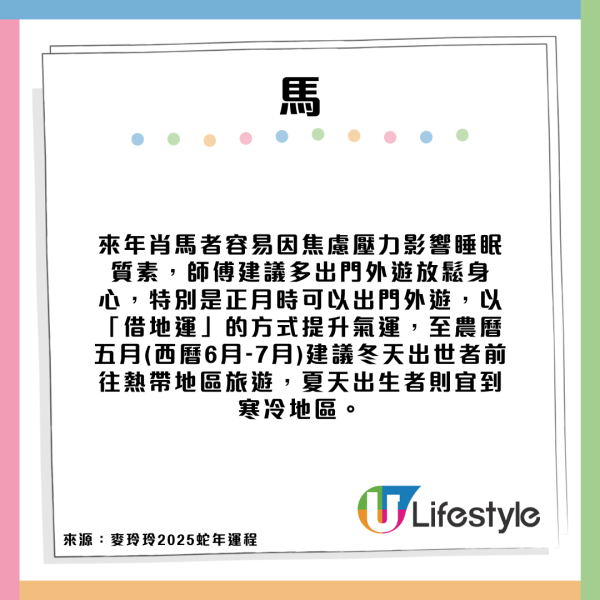 馬

來年肖馬者容易因焦慮壓力影響睡眠質素，師傅建議多出門外遊放鬆身心，特別是正月時可以出門外遊，以「借地運」的方式提升氣運，至農曆五月(西曆6月-7月)建議冬天出世者前往熱帶地區旅遊，夏天出生者則宜到寒冷地區。

U Lifestyle

來源：麥玲玲2025蛇年運程